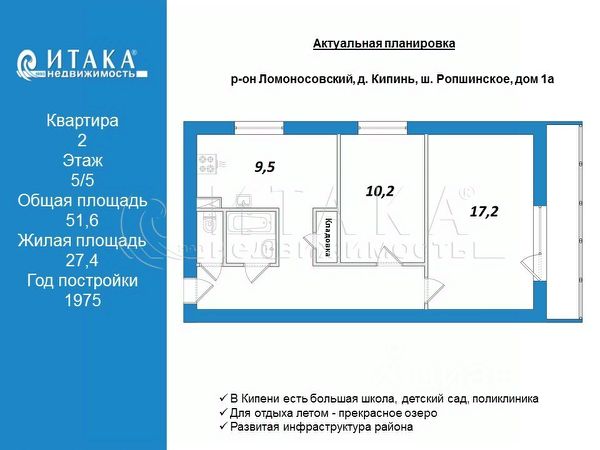 ИТАКА®
недвижимость

Квартира
2
Этаж
5/5
Общая площадь
51,6
Жилая площадь
27,4
Год постройки
1975

Актуальная планировка

р-он Ломоносовский, д. Кипинь, ш. Ропшинское, дом 1а

9,5

10,2

17,2

Кладовка

ИТАКА®
недвижимость

✓ В Кипени есть большая школа, детский сад, поликлиника
✓ Для отдыха летом - прекрасное озеро
✓ Развитая инфраструктура района